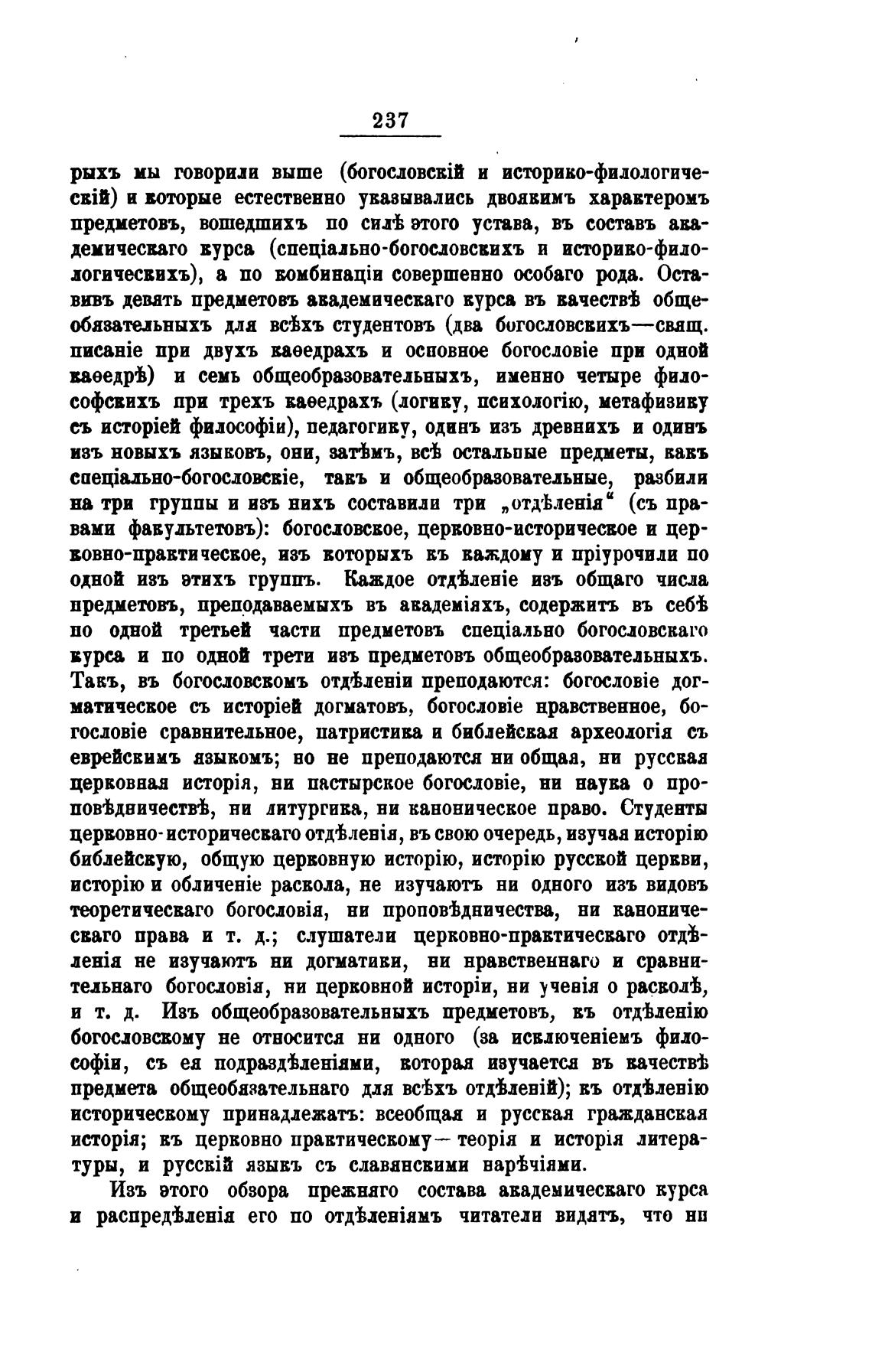 237

рыхъ мы говорили выше (богословскій и историко-филологическій) и которые естественно указывались двоякимъ характеромъ предметовъ, вошедшихъ по силѣ этого устава, въ составъ академическаго курса (спеціально-богословскихъ и историко-филологическихъ), а по комбинаціи совершенно особаго рода. Оставивъ девять предметовъ академическаго курса въ качествѣ общеобязательныхъ для всѣхъ студентовъ (два богословскихъ—свящ. писаніе при двухъ каѳедрахъ и основное богословіе при одной каѳедрѣ) и семь общеобразовательныхъ, именно четыре философскихъ при трехъ каѳедрахъ (логику, психологію, метафизику съ исторіей философіи), педагогику, одинъ изъ древнихъ и одинъ изъ новыхъ языковъ, они, затѣмъ, всѣ остальные предметы, какъ спеціально-богословскіе, такъ и общеобразовательные, разбили на три группы и изъ нихъ составили три „отдѣленія“ (съ правами факультетовъ): богословское, церковно-историческое и церковно-практическое, изъ которыхъ къ каждому и пріурочили по одной изъ этихъ группъ. Каждое отдѣленіе изъ общаго числа предметовъ, преподаваемыхъ въ академіяхъ, содержитъ въ себѣ по одной третьей части предметовъ спеціально богословскаго курса и по одной трети изъ предметовъ общеобразовательныхъ. Такъ, въ богословскомъ отдѣленіи преподаются: богословіе догматическое съ исторіей догматовъ, богословіе нравственное, богословіе сравнительное, патристика и библейская археологія съ еврейскимъ языкомъ; но не преподаются ни общая, ни русская церковная исторія, ни пастырское богословіе, ни наука о проповѣдничествѣ, ни литургика, ни каноническое право. Студенты церковно-историческаго отдѣленія, въ свою очередь, изучая исторію библейскую, общую церковную исторію, исторію русской церкви, исторію и обличеніе раскола, не изучаютъ ни одного изъ видовъ теоретическаго богословія, ни проповѣдничества, ни каноническаго права и т. д.; слушатели церковно-практическаго отдѣленія не изучаютъ ни догматики, ни нравственнаго и сравнительнаго богословія, ни церковной исторіи, ни ученія о расколѣ, и т. д. Изъ общеобразовательныхъ предметовъ, къ отдѣленію богословскому не относится ни одного (за исключеніемъ философіи, съ ея подраздѣленіями, которая изучается въ качествѣ предмета общеобязательнаго для всѣхъ отдѣленій); къ отдѣленію историческому принадлежатъ: всеобщая и русская гражданская исторія; къ церковно практическому— теорія и исторія литературы, и русскій языкъ съ славянскими нарѣчіями.

Изъ этого обзора прежняго состава академическаго курса и распредѣленія его по отдѣленіямъ читатели видятъ, что ни